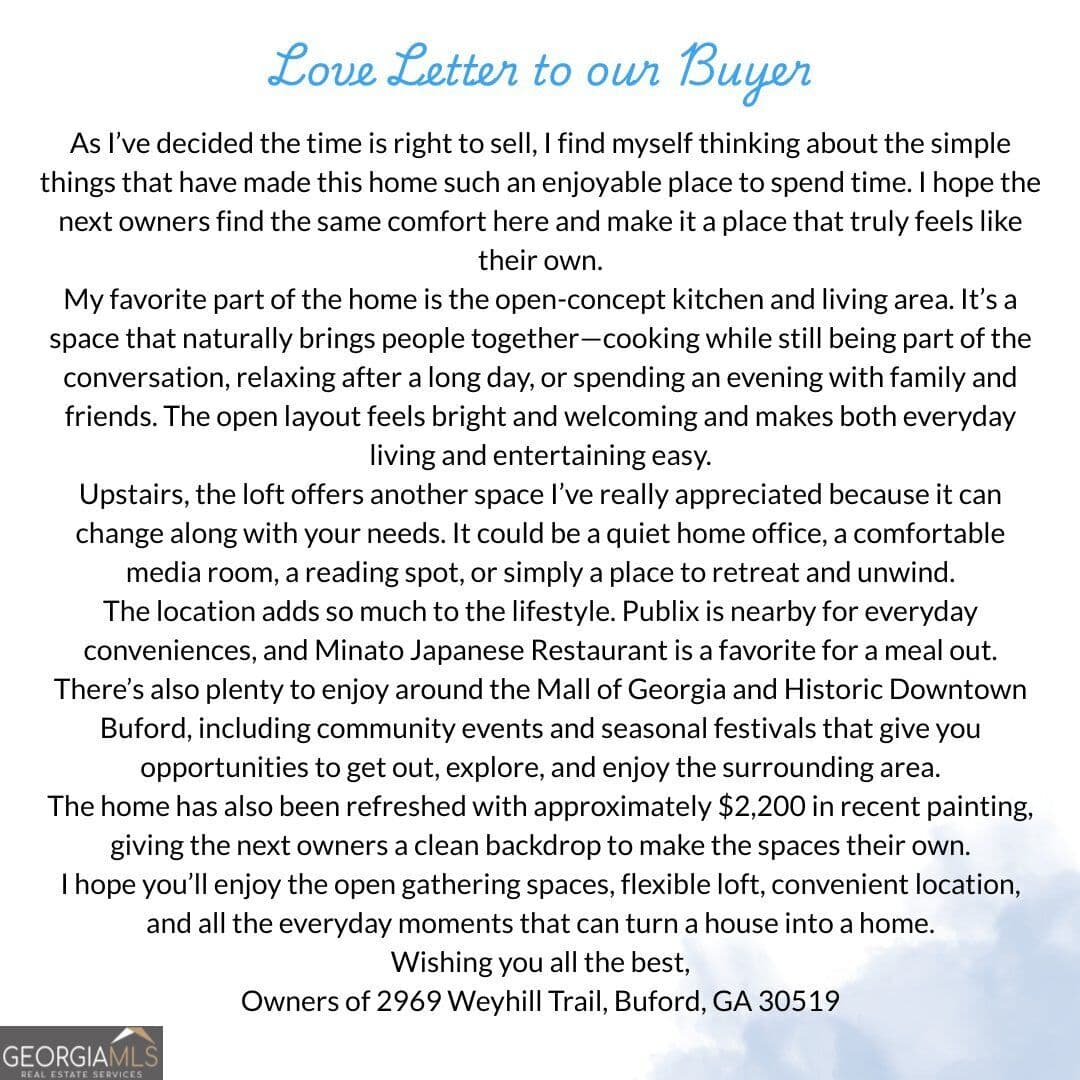 Love Letter to our Buyer

As I've decided the time is right to sell, I find myself thinking about the simple things that have made this home such an enjoyable place to spend time. I hope the next owners find the same comfort here and make it a place that truly feels like their own.

My favorite part of the home is the open-concept kitchen and living area. It's a space that naturally brings people together—cooking while still being part of the conversation, relaxing after a long day, or spending an evening with family and friends. The open layout feels bright and welcoming and makes both everyday living and entertaining easy.

Upstairs, the loft offers another space I've really appreciated because it can change along with your needs. It could be a quiet home office, a comfortable media room, a reading spot, or simply a place to retreat and unwind.

The location adds so much to the lifestyle. Publix is nearby for everyday conveniences, and Minato Japanese Restaurant is a favorite for a meal out. There's also plenty to enjoy around the Mall of Georgia and Historic Downtown Buford, including community events and seasonal festivals that give you opportunities to get out, explore, and enjoy the surrounding area.

The home has also been refreshed with approximately $2,200 in recent painting, giving the next owners a clean backdrop to make the spaces their own.

I hope you'll enjoy the open gathering spaces, flexible loft, convenient location, and all the everyday moments that can turn a house into a home.

Wishing you all the best,
Owners of 2969 Weyhill Trail, Buford, GA 30519

GEORGIAMLS
REAL ESTATE SERVICES